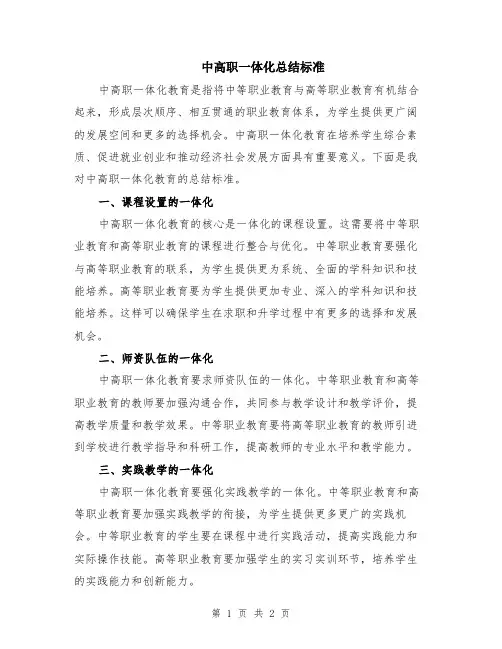 中高职一体化总结标准

中高职一体化教育是指将中等职业教育与高等职业教育有机结合起来，形成层次顺序、相互贯通的职业教育体系，为学生提供更广阔的发展空间和更多的选择机会。中高职一体化教育在培养学生综合素质、促进就业创业和推动经济社会发展方面具有重要意义。下面是我对中高职一体化教育的总结标准。

一、课程设置的一体化

中高职一体化教育的核心是一体化的课程设置。这需要将中等职业教育和高等职业教育的课程进行整合与优化。中等职业教育要强化与高等职业教育的联系，为学生提供更为系统、全面的学科知识和技能培养。高等职业教育要为学生提供更加专业、深入的学科知识和技能培养。这样可以确保学生在求职和升学过程中有更多的选择和发展机会。

二、师资队伍的一体化

中高职一体化教育要求师资队伍的一体化。中等职业教育和高等职业教育的教师要加强沟通合作，共同参与教学设计和教学评价，提高教学质量和教学效果。中等职业教育要将高等职业教育的教师引进到学校进行教学指导和科研工作，提高教师的专业水平和教学能力。

三、实践教学的一体化

中高职一体化教育要强化实践教学的一体化。中等职业教育和高等职业教育要加强实践教学的衔接，为学生提供更多更广的实践机会。中等职业教育的学生要在课程中进行实践活动，提高实践能力和实际操作技能。高等职业教育要加强学生的实习实训环节，培养学生的实践能力和创新能力。

第 1 页 共 2 页